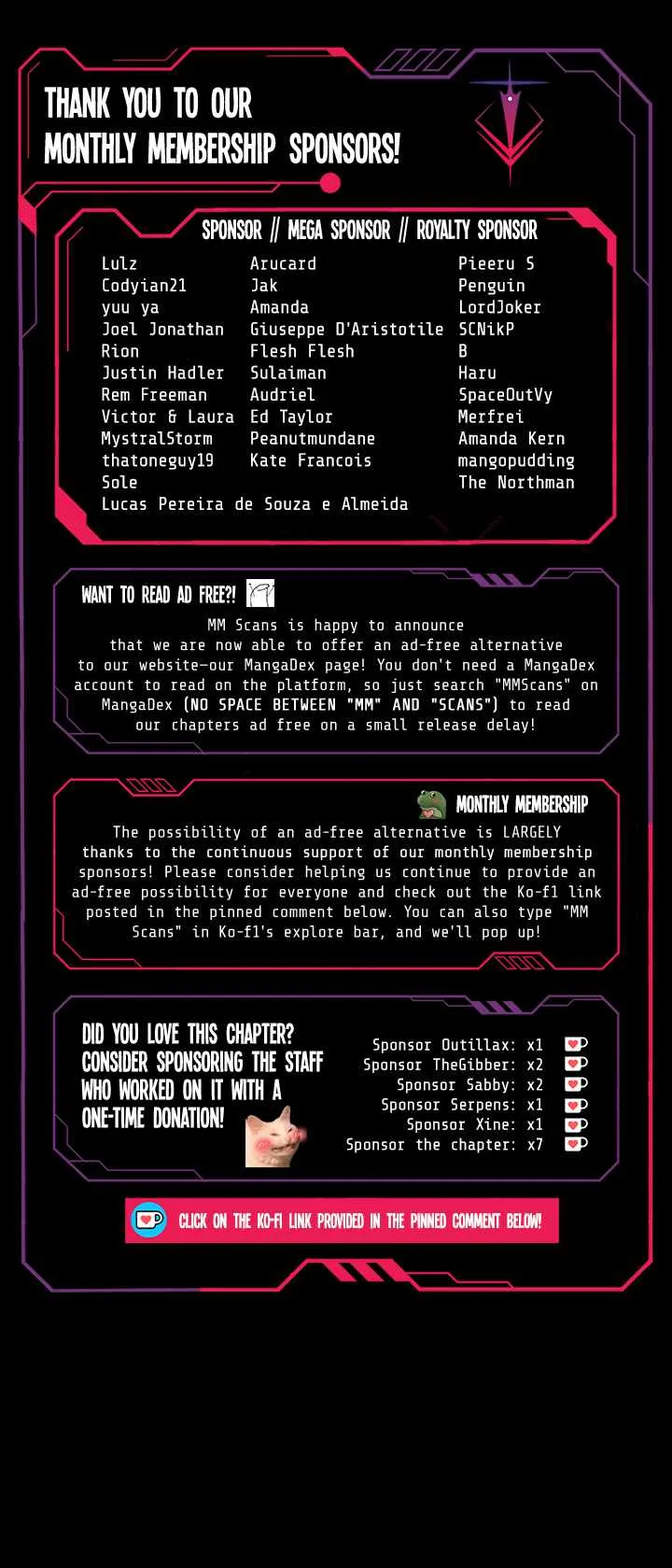 THANK YOU TO OUR
MONTHLY MEMBERSHIP SPONSORS!

SPONSOR // MEGA SPONSOR // ROYALTY SPONSOR

Lulz
Codyian21
yuu ya
Joel Jonathan
Rion
Justin Hadler
Rem Freeman
Victor & Laura
MystralStorm
thatoneguy19
Sole
Lucas Pereira de Souza e Almeida

Arucard
Jak
Amanda
Giuseppe D'Aristotile
Flesh Flesh
Sulaiman
Audriel
Ed Taylor
Peanutmundane
Kate Francois

Pieeru S
Penguin
LordJoker
SCNikP
B
Haru
SpaceOutVy
Merfrei
Amanda Kern
mangopudding
The Northman

WANT TO READ AD FREE?!

MM Scans is happy to announce that we are now able to offer an ad-free alternative to our website—our MangaDex page! You don't need a MangaDex account to read on the platform, so just search "MMScans" on MangaDex (NO SPACE BETWEEN "MM" AND "SCANS") to read our chapters ad free on a small release delay!

MONTHLY MEMBERSHIP

The possibility of an ad-free alternative is LARGELY thanks to the continuous support of our monthly membership sponsors! Please consider helping us continue to provide an ad-free possibility for everyone and check out the Ko-fi link posted in the pinned comment below. You can also type "MM Scans" in Ko-fi's explore bar, and we'll pop up!

DID YOU LOVE THIS CHAPTER? CONSIDER SPONSORING THE STAFF WHO WORKED ON IT WITH A ONE-TIME DONATION!

Sponsor Outillax: x1
Sponsor TheGibber: x2
Sponsor Sabby: x2
Sponsor Serpens: x1
Sponsor Xine: x1
Sponsor the chapter: x7

CLICK ON THE KO-FI LINK PROVIDED IN THE PINNED COMMENT BELOW!